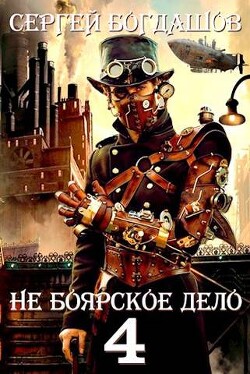 СЕРГЕЙ БОГДАШОВ

НЕ БОЯРСКОЕ ДЕЛО
4